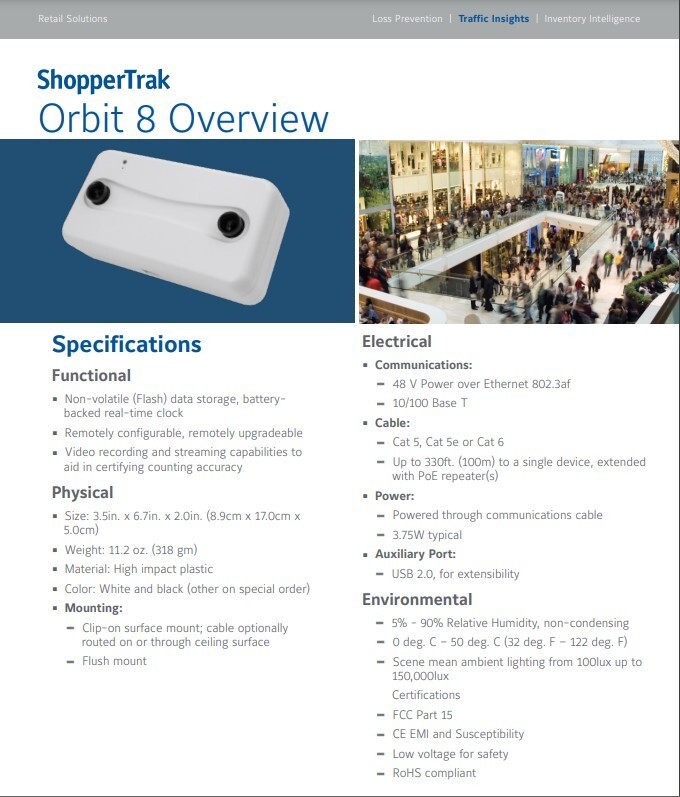 Retail Solutions

Loss Prevention | Traffic Insights | Inventory Intelligence

ShopperTrak
Orbit 8 Overview

Specifications

Functional

- Non-volatile (Flash) data storage, battery-backed real-time clock
- Remotely configurable, remotely upgradeable
- Video recording and streaming capabilities to aid in certifying counting accuracy

Physical

- Size: 3.5in. x 6.7in. x 2.0in. (8.9cm x 17.0cm x 5.0cm)
- Weight: 11.2 oz. (318 gm)
- Material: High impact plastic
- Color: White and black (other on special order)
- Mounting:
  - Clip-on surface mount; cable optionally routed on or through ceiling surface
  - Flush mount

Electrical

- Communications:
  - 48 V Power over Ethernet 802.3af
  - 10/100 Base T
- Cable:
  - Cat 5, Cat 5e or Cat 6
  - Up to 330ft. (100m) to a single device, extended with PoE repeater(s)
- Power:
  - Powered through communications cable
  - 3.75W typical
- Auxiliary Port:
  - USB 2.0, for extensibility

Environmental

- 5% - 90% Relative Humidity, non-condensing
- 0 deg. C – 50 deg. C (32 deg. F – 122 deg. F)
- Scene mean ambient lighting from 100lux up to 150,000lux

Certifications
- FCC Part 15
- CE EMI and Susceptibility
- Low voltage for safety
- RoHS compliant